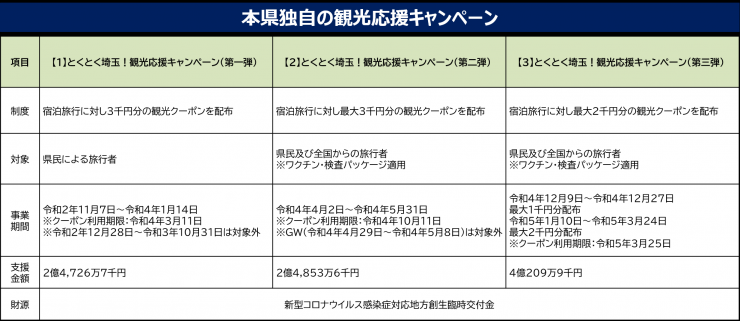 本県独自の観光応援キャンペーン

| 項目 | 【1】とくとく埼玉！観光応援キャンペーン（第一弾） | 【2】とくとく埼玉！観光応援キャンペーン（第二弾） | 【3】とくとく埼玉！観光応援キャンペーン（第三弾） |
|---|---|---|---|
| 制度 | 宿泊旅行に対し3千円分の観光クーポンを配布 | 宿泊旅行に対し最大3千円分の観光クーポンを配布 | 宿泊旅行に対し最大2千円分の観光クーポンを配布 |
| 対象 | 県民による旅行者 | 県民及び全国からの旅行者 ※ワクチン・検査パッケージ適用 | 県民及び全国からの旅行者 ※ワクチン・検査パッケージ適用 |
| 事業期間 | 令和2年11月7日～令和4年1月14日 ※クーポン利用期限：令和4年3月11日 ※令和2年12月28日～令和3年10月31日は対象外 | 令和4年4月2日～令和4年5月31日 ※クーポン利用期限：令和4年10月11日 ※GW（令和4年4月29日～令和4年5月8日）は対象外 | 令和4年12月9日～令和4年12月27日 最大1千円分配布 令和5年1月10日～令和5年3月24日 最大2千円分配布 ※クーポン利用期限：令和5年3月25日 |
| 支援金額 | 2億4,726万7千円 | 2億4,853万6千円 | 4億209万9千円 |
| 財源 | 新型コロナウイルス感染症対応地方創生臨時交付金 | | |